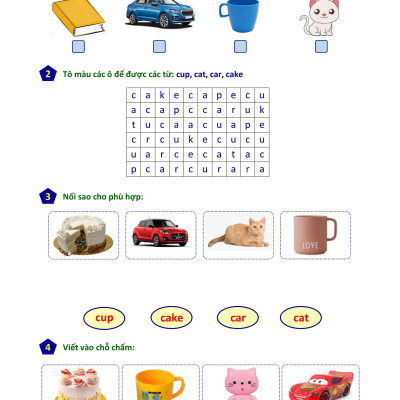 2 Tô màu các ô để được các từ: cup, cat, car, cake

| c | a | k | e | c | a | p | e | c | u |
|---|---|---|---|---|---|---|---|---|---|
| a | c | a | p | c | c | a | r | u | k |
| t | u | c | a | a | c | u | a | p | e |
| c | r | c | u | k | e | c | u | c | u |
| u | a | r | c | e | c | a | t | a | c |
| p | c | a | r | c | u | r | a | r | a |

3 Nối sao cho phù hợp:

LOVE

cup cake car cat

4 Viết vào chỗ chấm: